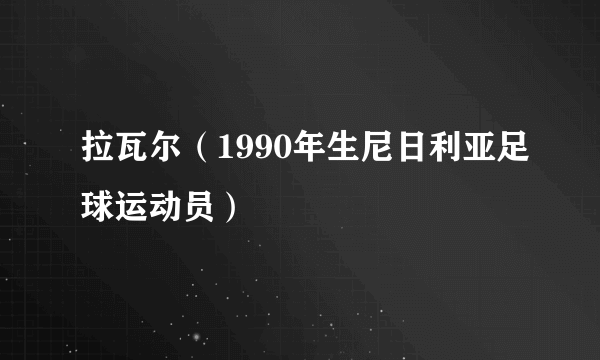 拉瓦尔（1990年生尼日利亚足球运动员）